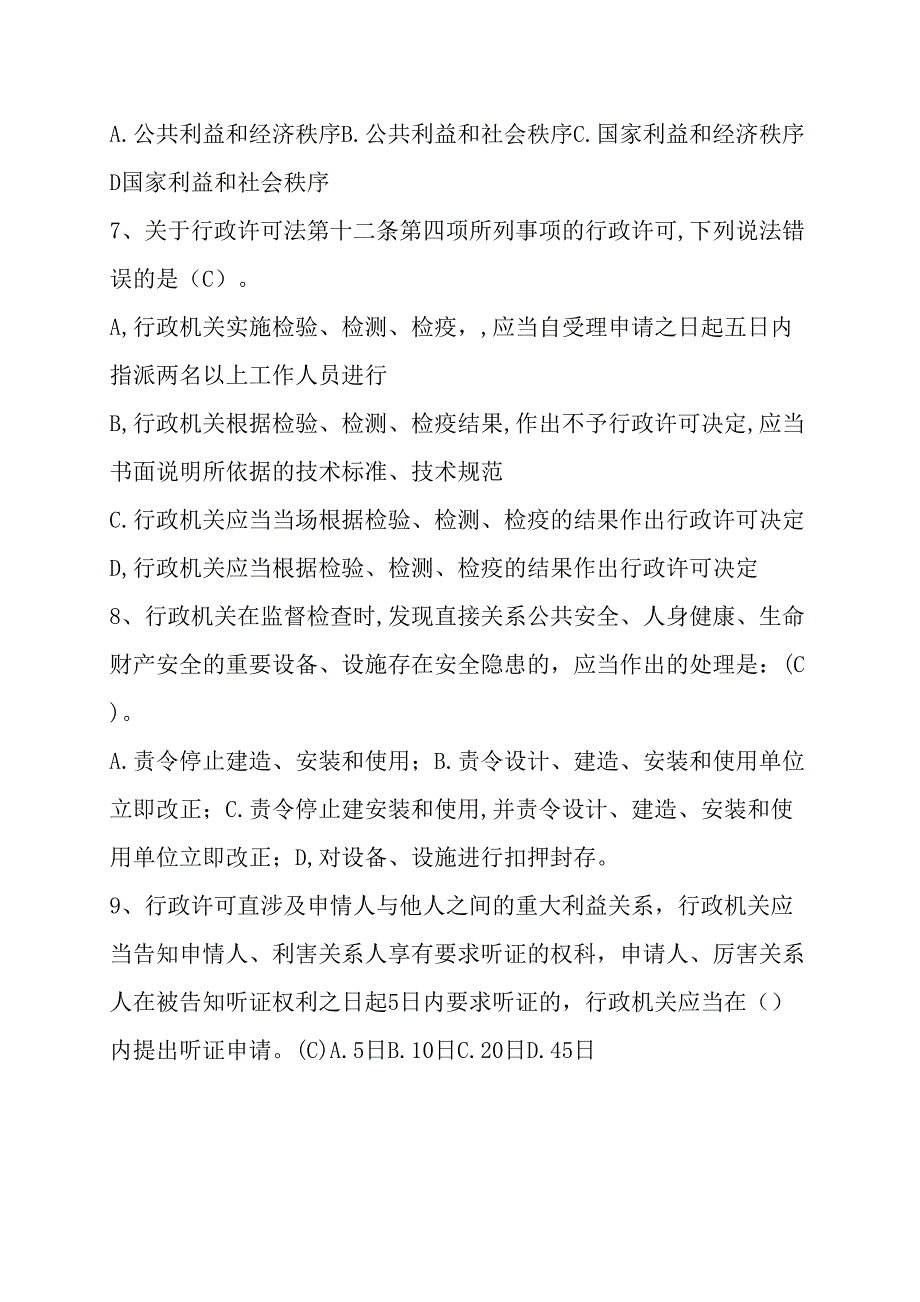 A.公共利益和经济秩序B.公共利益和社会秩序C.国家利益和经济秩序D国家利益和社会秩序

7、关于行政许可法第十二条第四项所列事项的行政许可,下列说法错误的是（C）。

A,行政机关实施检验、检测、检疫，,应当自受理申请之日起五日内指派两名以上工作人员进行

B,行政机关根据检验、检测、检疫结果,作出不予行政许可决定,应当书面说明所依据的技术标准、技术规范

C.行政机关应当当场根据检验、检测、检疫的结果作出行政许可决定

D,行政机关应当根据检验、检测、检疫的结果作出行政许可决定

8、行政机关在监督检查时,发现直接关系公共安全、人身健康、生命财产安全的重要设备、设施存在安全隐患的，应当作出的处理是：(C)。

A.责令停止建造、安装和使用；B.责令设计、建造、安装和使用单位立即改正；C.责令停止建安装和使用,并责令设计、建造、安装和使用单位立即改正；D,对设备、设施进行扣押封存。

9、行政许可直涉及申情人与他人之间的重大利益关系，行政机关应当告知申情人、利害关系人享有要求听证的权科，申请人、厉害关系人在被告知听证权利之日起5日内要求听证的，行政机关应当在()内提出听证申请。(C)A.5日B.10日C.20日D.45日